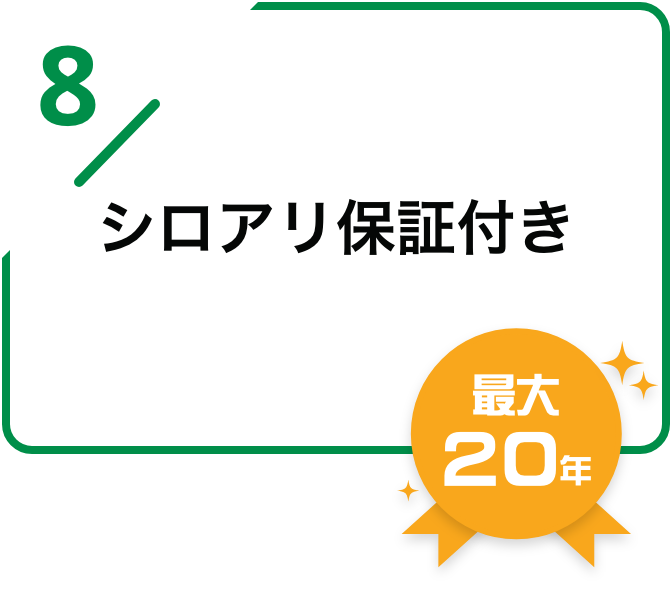 8

シロアリ保証付き

最大
20年